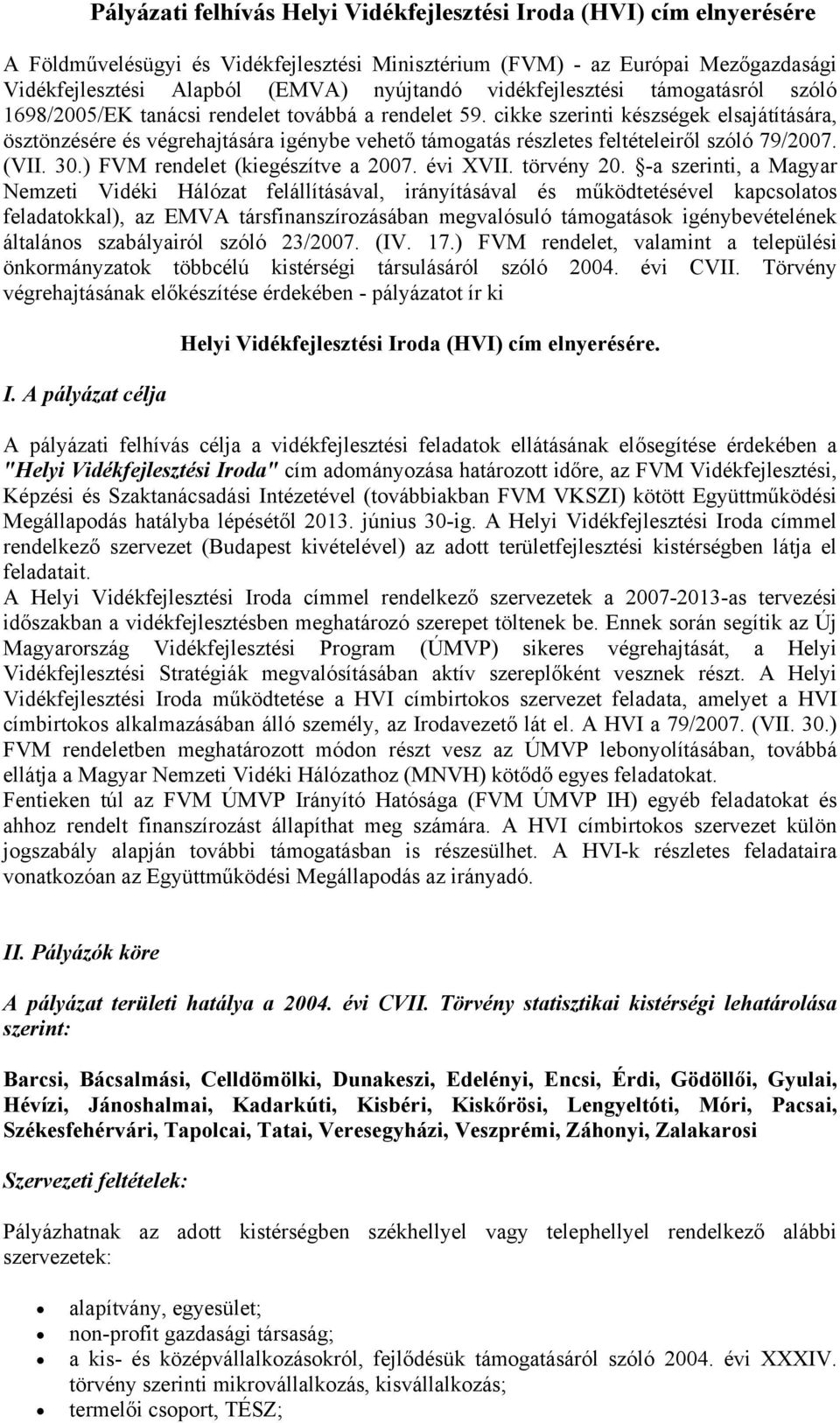 Pályázati felhívás Helyi Vidékfejlesztési Iroda (HVI) cím elnyerésére

A Földművelésügyi és Vidékfejlesztési Minisztérium (FVM) - az Európai Mezőgazdasági Vidékfejlesztési Alapból (EMVA) nyújtandó vidékfejlesztési támogatásról szóló 1698/2005/EK tanácsi rendelet továbbá a rendelet 59. cikke szerinti készségek elsajátítására, ösztönzésére és végrehajtására igénybe vehető támogatás részletes feltételeiről szóló 79/2007. (VII. 30.) FVM rendelet (kiegészítve a 2007. évi XVII. törvény 20. §-a szerinti, a Magyar Nemzeti Vidéki Hálózat felállításával, irányításával és működtetésével kapcsolatos feladatokkal), az EMVA társfinanszírozásában megvalósuló támogatások igénybevételének általános szabályairól szóló 23/2007. (IV. 17.) FVM rendelet, valamint a települési önkormányzatok többcélú kistérségi társulásáról szóló 2004. évi CVII. Törvény végrehajtásának előkészítése érdekében - pályázatot ír ki

Helyi Vidékfejlesztési Iroda (HVI) cím elnyerésére.

I. A pályázat célja

A pályázati felhívás célja a vidékfejlesztési feladatok ellátásának elősegítése érdekében a "Helyi Vidékfejlesztési Iroda" cím adományozása határozott időre, az FVM Vidékfejlesztési, Képzési és Szaktanácsadási Intézetével (továbbiakban FVM VKSZI) kötött Együttműködési Megállapodás hatályba lépésétől 2013. június 30-ig. A Helyi Vidékfejlesztési Iroda címmel rendelkező szervezet (Budapest kivételével) az adott területfejlesztési kistérségben látja el feladatait.
A Helyi Vidékfejlesztési Iroda címmel rendelkező szervezetek a 2007-2013-as tervezési időszakban a vidékfejlesztésben meghatározó szerepet töltenek be. Ennek során segítik az Új Magyarország Vidékfejlesztési Program (ÚMVP) sikeres végrehajtását, a Helyi Vidékfejlesztési Stratégiák megvalósításában aktív szereplőként vesznek részt. A Helyi Vidékfejlesztési Iroda működtetése a HVI címbirtokos szervezet feladata, amelyet a HVI címbirtokos alkalmazásában álló személy, az Irodavezető lát el. A HVI a 79/2007. (VII. 30.) FVM rendeletben meghatározott módon részt vesz az ÚMVP lebonyolításában, továbbá ellátja a Magyar Nemzeti Vidéki Hálózathoz (MNVH) kötődő egyes feladatokat.
Fentieken túl az FVM ÚMVP Irányító Hatósága (FVM ÚMVP IH) egyéb feladatokat és ahhoz rendelt finanszírozást állapíthat meg számára. A HVI címbirtokos szervezet külön jogszabály alapján további támogatásban is részesülhet. A HVI-k részletes feladataira vonatkozóan az Együttműködési Megállapodás az irányadó.

II. Pályázók köre

A pályázat területi hatálya a 2004. évi CVII. Törvény statisztikai kistérségi lehatárolása szerint:

Barcsi, Bácsalmási, Celldömölki, Dunakeszi, Edelényi, Encsi, Érdi, Gödöllői, Gyulai, Hévízi, Jánoshalmai, Kadarkúti, Kisbéri, Kiskőrösi, Lengyeltóti, Móri, Pacsai, Székesfehérvári, Tapolcai, Tatai, Veresegyházi, Veszprémi, Záhonyi, Zalakarosi

Szervezeti feltételek:

Pályázhatnak az adott kistérségben székhellyel vagy telephellyel rendelkező alábbi szervezetek:

• alapítvány, egyesület;
• non-profit gazdasági társaság;
• a kis- és középvállalkozásokról, fejlődésük támogatásáról szóló 2004. évi XXXIV. törvény szerinti mikrovállalkozás, kisvállalkozás;
• termelői csoport, TÉSZ;